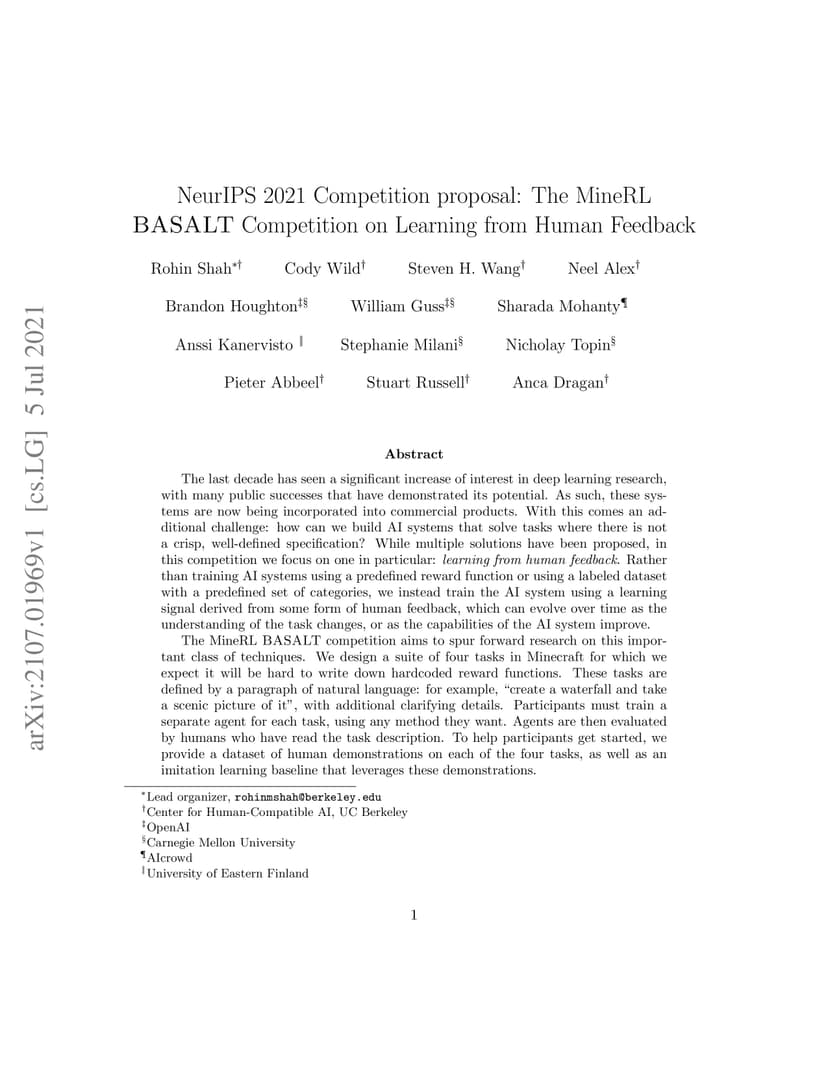 arXiv:2107.01969v1 [cs.LG] 5 Jul 2021

NeurIPS 2021 Competition proposal: The MineRL BASALT Competition on Learning from Human Feedback

Rohin Shah$^{*\dagger}$ Cody Wild$^{\dagger}$ Steven H. Wang$^{\dagger}$ Neel Alex$^{\dagger}$

Brandon Houghton$^{\ddagger\S}$ William Guss$^{\ddagger\S}$ Sharada Mohanty$^{\P}$

Anssi Kanervisto $^{\|}$ Stephanie Milani$^{\S}$ Nicholay Topin$^{\S}$

Pieter Abbeel$^{\dagger}$ Stuart Russell$^{\dagger}$ Anca Dragan$^{\dagger}$

Abstract

The last decade has seen a significant increase of interest in deep learning research, with many public successes that have demonstrated its potential. As such, these systems are now being incorporated into commercial products. With this comes an additional challenge: how can we build AI systems that solve tasks where there is not a crisp, well-defined specification? While multiple solutions have been proposed, in this competition we focus on one in particular: learning from human feedback. Rather than training AI systems using a predefined reward function or using a labeled dataset with a predefined set of categories, we instead train the AI system using a learning signal derived from some form of human feedback, which can evolve over time as the understanding of the task changes, or as the capabilities of the AI system improve.

The MineRL BASALT competition aims to spur forward research on this important class of techniques. We design a suite of four tasks in Minecraft for which we expect it will be hard to write down hardcoded reward functions. These tasks are defined by a paragraph of natural language: for example, "create a waterfall and take a scenic picture of it", with additional clarifying details. Participants must train a separate agent for each task, using any method they want. Agents are then evaluated by humans who have read the task description. To help participants get started, we provide a dataset of human demonstrations on each of the four tasks, as well as an imitation learning baseline that leverages these demonstrations.

$^{*}$Lead organizer, rohinmshah@berkeley.edu
$^{\dagger}$Center for Human-Compatible AI, UC Berkeley
$^{\ddagger}$OpenAI
$^{\S}$Carnegie Mellon University
$^{\P}$AIcrowd
$^{\|}$University of Eastern Finland

1